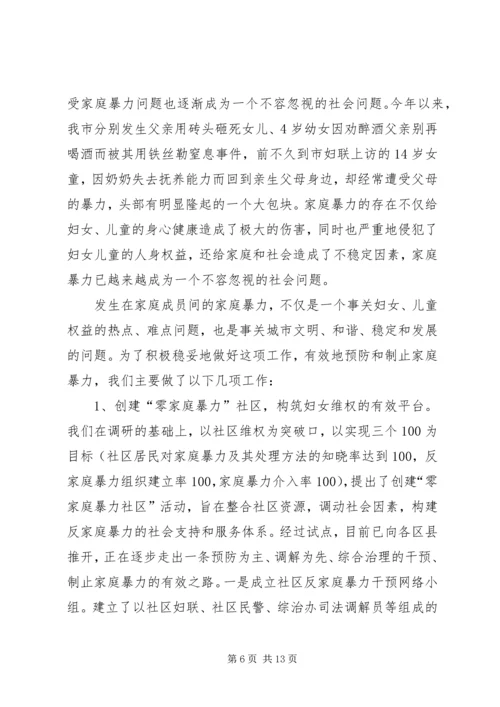 受家庭暴力问题也逐渐成为一个不容忽视的社会问题。今年以来，我市分别发生父亲用砖头砸死女儿、4岁幼女因劝醉酒父亲别再喝酒而被其用铁丝勒窒息事件，前不久到市妇联上访的14岁女童，因奶奶失去抚养能力而回到亲生父母身边，却经常遭受父母的暴力，头部有明显隆起的一个大包块。家庭暴力的存在不仅给妇女、儿童的身心健康造成了极大的伤害，同时也严重地侵犯了妇女儿童的人身权益，还给家庭和社会造成了不稳定因素，家庭暴力已越来越成为一个不容忽视的社会问题。

发生在家庭成员间的家庭暴力，不仅是一个事关妇女、儿童权益的热点、难点问题，也是事关城市文明、和谐、稳定和发展的问题。为了积极稳妥地做好这项工作，有效地预防和制止家庭暴力，我们主要做了以下几项工作：

1、创建“零家庭暴力”社区，构筑妇女维权的有效平台。我们在调研的基础上，以社区维权为突破口，以实现三个100为目标（社区居民对家庭暴力及其处理方法的知晓率达到100，反家庭暴力组织建立率100，家庭暴力介入率100），提出了创建“零家庭暴力社区”活动，旨在整合社区资源，调动社会因素，构建反家庭暴力的社会支持和服务体系。经过试点，目前已向各区县推开，正在逐步走出一条预防为主、调解为先、综合治理的干预、制止家庭暴力的有效之路。一是成立社区反家庭暴力干预网络小组。建立了以社区妇联、社区民警、综治办司法调解员等组成的

第6页 共13页